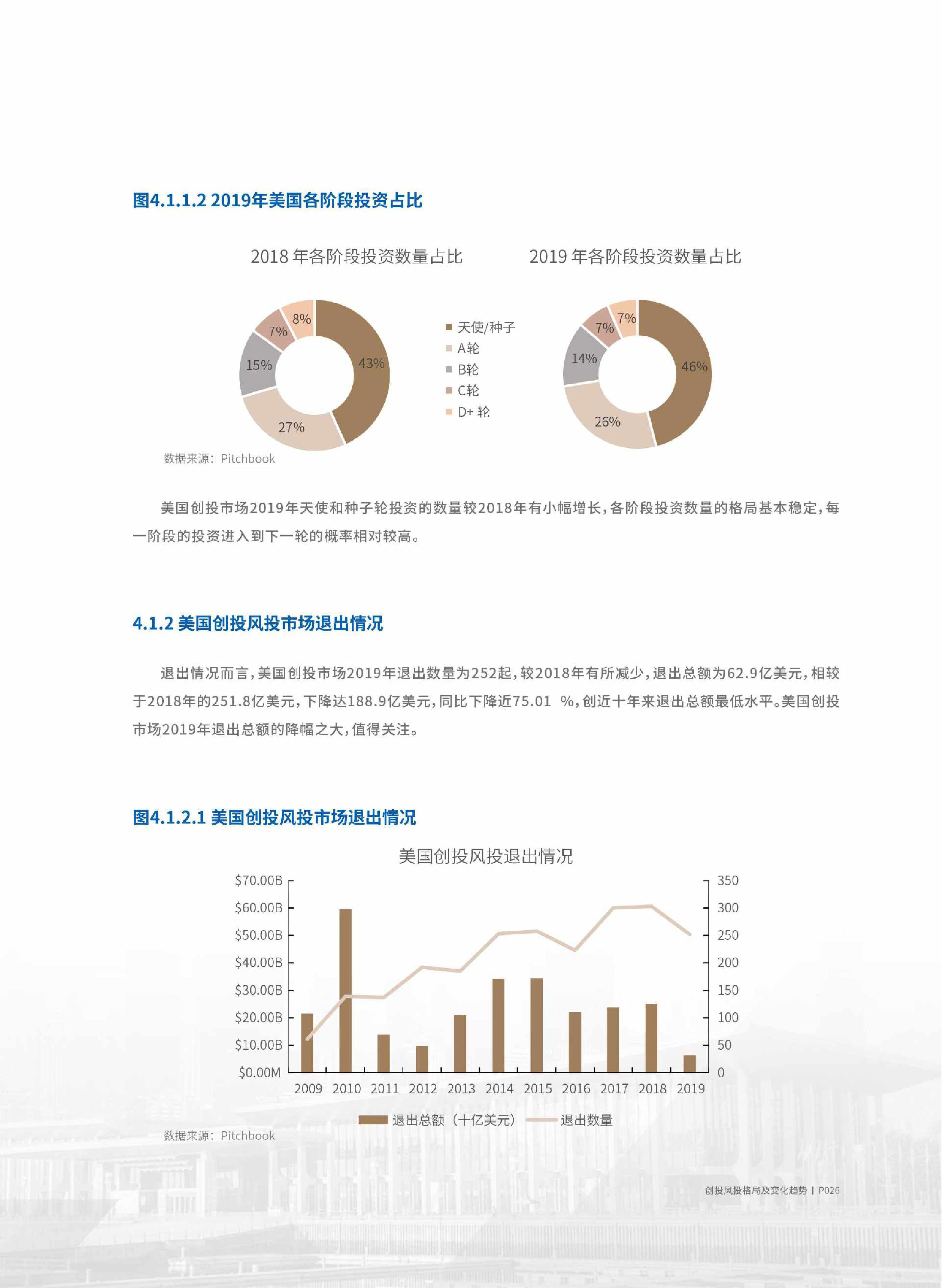 图4.1.1.2 2019年美国各阶段投资占比

2018 年各阶段投资数量占比

8%
7%
15%
43%
27%

天使/种子
A轮
B轮
C轮
D+ 轮

2019 年各阶段投资数量占比

7%
7%
14%
46%
26%

数据来源：Pitchbook

美国创投市场2019年天使和种子轮投资的数量较2018年有小幅增长，各阶段投资数量的格局基本稳定，每一阶段的投资进入到下一轮的概率相对较高。

4.1.2 美国创投风投市场退出情况

退出情况而言，美国创投市场2019年退出数量为252起，较2018年有所减少，退出总额为62.9亿美元，相较于2018年的251.8亿美元，下降达188.9亿美元，同比下降近75.01 %，创近十年来退出总额最低水平。美国创投市场2019年退出总额的降幅之大，值得关注。

图4.1.2.1 美国创投风投市场退出情况

美国创投风投退出情况

$70.00B
$60.00B
$50.00B
$40.00B
$30.00B
$20.00B
$10.00B
$0.00M

350
300
250
200
150
100
50
0

2009 2010 2011 2012 2013 2014 2015 2016 2017 2018 2019

退出总额（十亿美元） 退出数量

数据来源：Pitchbook

创投风投格局及变化趋势 | P026